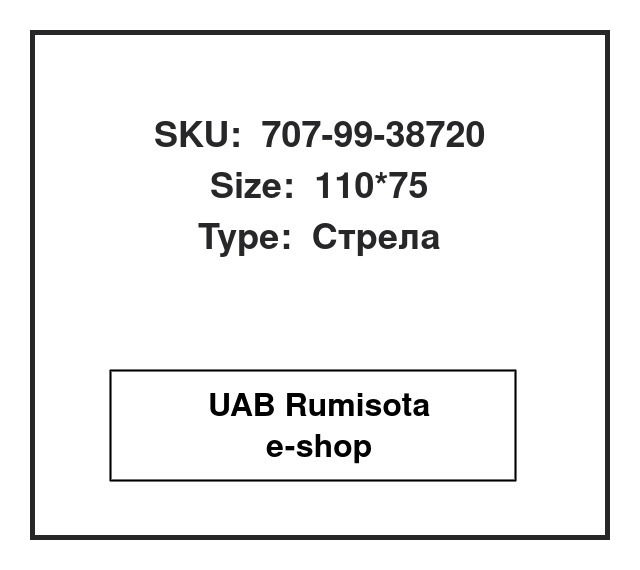 SKU: 707-99-38720
Size: 110*75
Type: Стрела

UAB Rumisota
e-shop